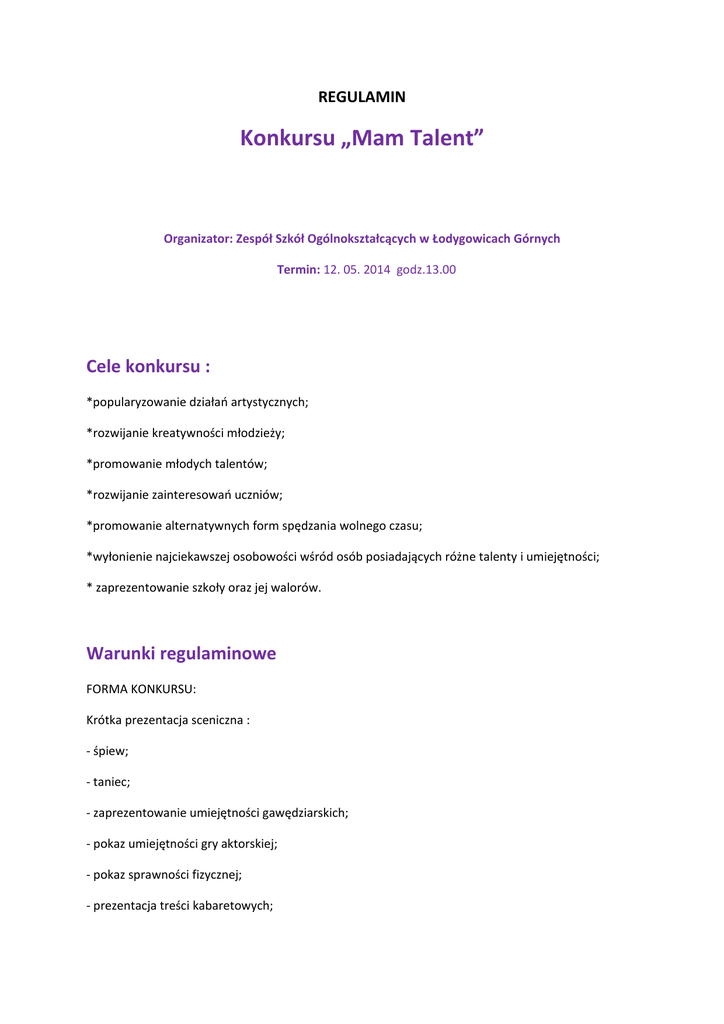 REGULAMIN

Konkursu „Mam Talent”

Organizator: Zespół Szkół Ogólnokształcących w Łodygowicach Górnych

Termin: 12. 05. 2014 godz.13.00

Cele konkursu :

*popularyzowanie działań artystycznych;

*rozwijanie kreatywności młodzieży;

*promowanie młodych talentów;

*rozwijanie zainteresowań uczniów;

*promowanie alternatywnych form spędzania wolnego czasu;

*wyłonienie najciekawszej osobowości wśród osób posiadających różne talenty i umiejętności;

* zaprezentowanie szkoły oraz jej walorów.

Warunki regulaminowe

FORMA KONKURSU:

Krótka prezentacja sceniczna :

- śpiew;

- taniec;

- zaprezentowanie umiejętności gawędziarskich;

- pokaz umiejętności gry aktorskiej;

- pokaz sprawności fizycznej;

- prezentacja treści kabaretowych;